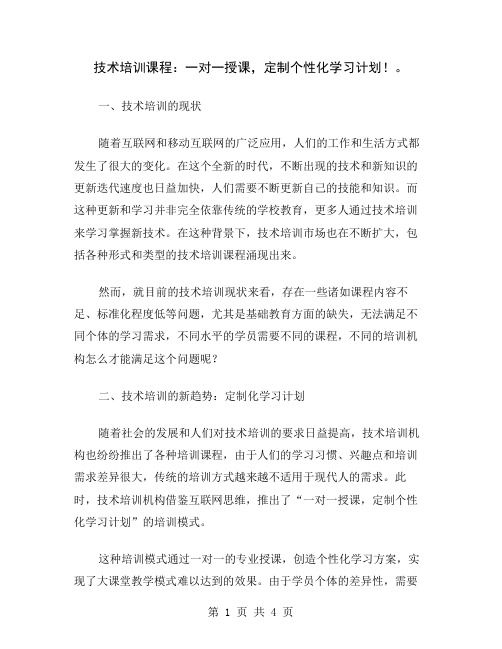 技术培训课程：一对一授课，定制个性化学习计划！。

一、技术培训的现状

随着互联网和移动互联网的广泛应用，人们的工作和生活方式都发生了很大的变化。在这个全新的时代，不断出现的技术和新知识的更新迭代速度也日益加快，人们需要不断更新自己的技能和知识。而这种更新和学习并非完全依靠传统的学校教育，更多人通过技术培训来学习掌握新技术。在这种背景下，技术培训市场也在不断扩大，包括各种形式和类型的技术培训课程涌现出来。

然而，就目前的技术培训现状来看，存在一些诸如课程内容不足、标准化程度低等问题，尤其是基础教育方面的缺失，无法满足不同个体的学习需求，不同水平的学员需要不同的课程，不同的培训机构怎么才能满足这个问题呢？

二、技术培训的新趋势：定制化学习计划

随着社会的发展和人们对技术培训的要求日益提高，技术培训机构也纷纷推出了各种培训课程，由于人们的学习习惯、兴趣点和培训需求差异很大，传统的培训方式越来越不适用于现代人的需求。此时，技术培训机构借鉴互联网思维，推出了“一对一授课，定制个性化学习计划”的培训模式。

这种培训模式通过一对一的专业授课，创造个性化学习方案，实现了大课堂教学模式难以达到的效果。由于学员个体的差异性，需要

第 1 页 共 4 页